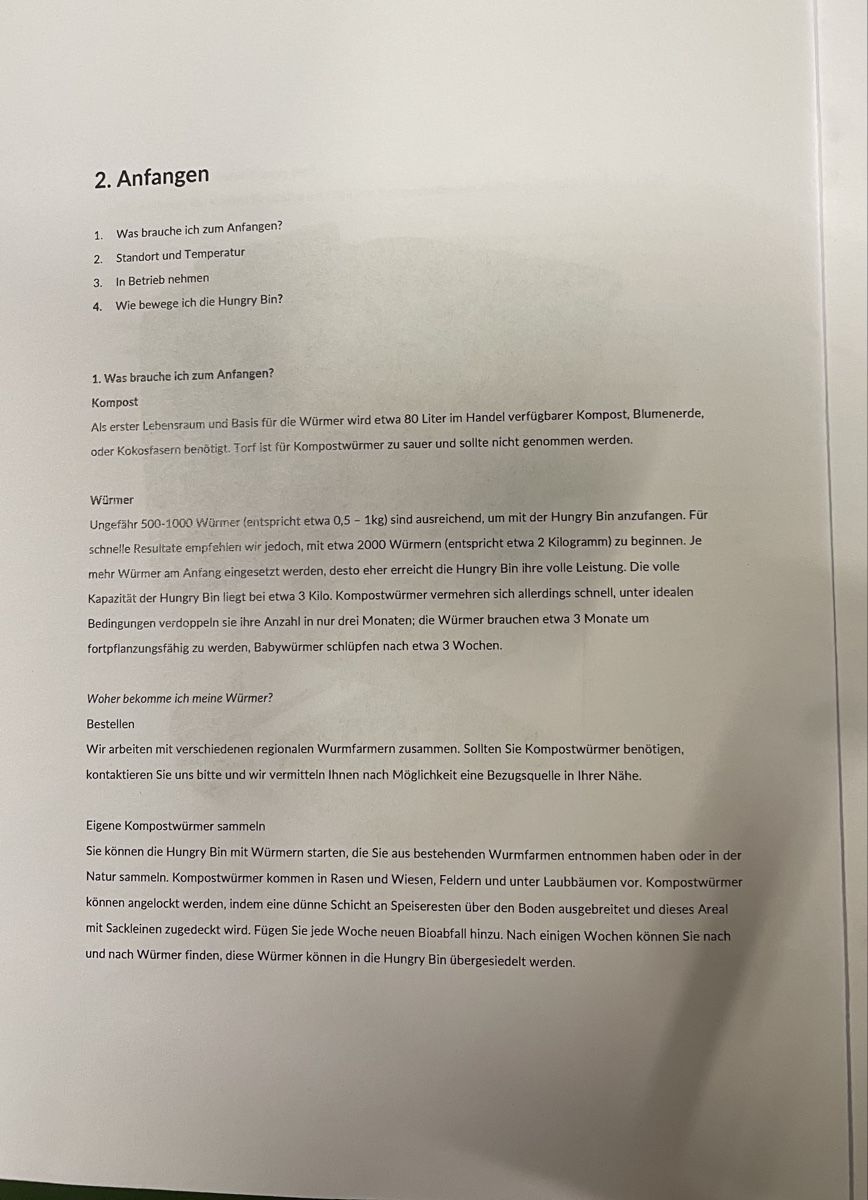 2. Anfangen

1. Was brauche ich zum Anfangen?
2. Standort und Temperatur
3. In Betrieb nehmen
4. Wie bewege ich die Hungry Bin?

1. Was brauche ich zum Anfangen?

Kompost

Als erster Lebensraum und Basis für die Würmer wird etwa 80 Liter im Handel verfügbarer Kompost, Blumenerde, oder Kokosfasern benötigt. Torf ist für Kompostwürmer zu sauer und sollte nicht genommen werden.

Würmer

Ungefähr 500-1000 Würmer (entspricht etwa 0,5 – 1kg) sind ausreichend, um mit der Hungry Bin anzufangen. Für schnelle Resultate empfehlen wir jedoch, mit etwa 2000 Würmern (entspricht etwa 2 Kilogramm) zu beginnen. Je mehr Würmer am Anfang eingesetzt werden, desto eher erreicht die Hungry Bin ihre volle Leistung. Die volle Kapazität der Hungry Bin liegt bei etwa 3 Kilo. Kompostwürmer vermehren sich allerdings schnell, unter idealen Bedingungen verdoppeln sie ihre Anzahl in nur drei Monaten; die Würmer brauchen etwa 3 Monate um fortpflanzungsfähig zu werden, Babywürmer schlüpfen nach etwa 3 Wochen.

Woher bekomme ich meine Würmer?

Bestellen

Wir arbeiten mit verschiedenen regionalen Wurmfarmern zusammen. Sollten Sie Kompostwürmer benötigen, kontaktieren Sie uns bitte und wir vermitteln Ihnen nach Möglichkeit eine Bezugsquelle in Ihrer Nähe.

Eigene Kompostwürmer sammeln

Sie können die Hungry Bin mit Würmern starten, die Sie aus bestehenden Wurmfarmen entnommen haben oder in der Natur sammeln. Kompostwürmer kommen in Rasen und Wiesen, Feldern und unter Laubbäumen vor. Kompostwürmer können angelockt werden, indem eine dünne Schicht an Speiseresten über den Boden ausgebreitet und dieses Areal mit Sackleinen zugedeckt wird. Fügen Sie jede Woche neuen Bioabfall hinzu. Nach einigen Wochen können Sie nach und nach Würmer finden, diese Würmer können in die Hungry Bin übergesiedelt werden.